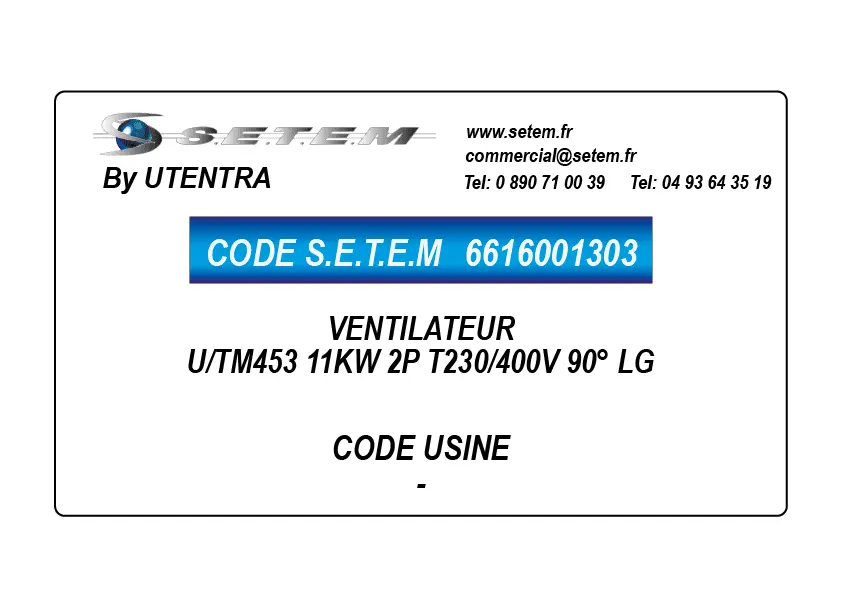 S.E.T.E.M
By UTENTRA

www.setem.fr
commercial@setem.fr
Tel: 0 890 71 00 39 Tel: 04 93 64 35 19

CODE S.E.T.E.M 6616001303

VENTILATEUR
U/TM453 11KW 2P T230/400V 90° LG

CODE USINE
-